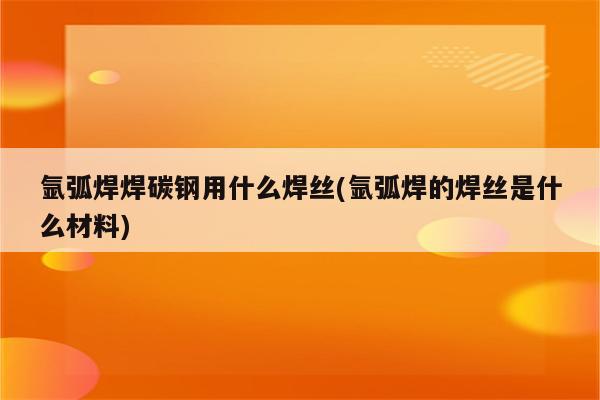 氩弧焊焊碳钢用什么焊丝(氩弧焊的焊丝是什么材料)